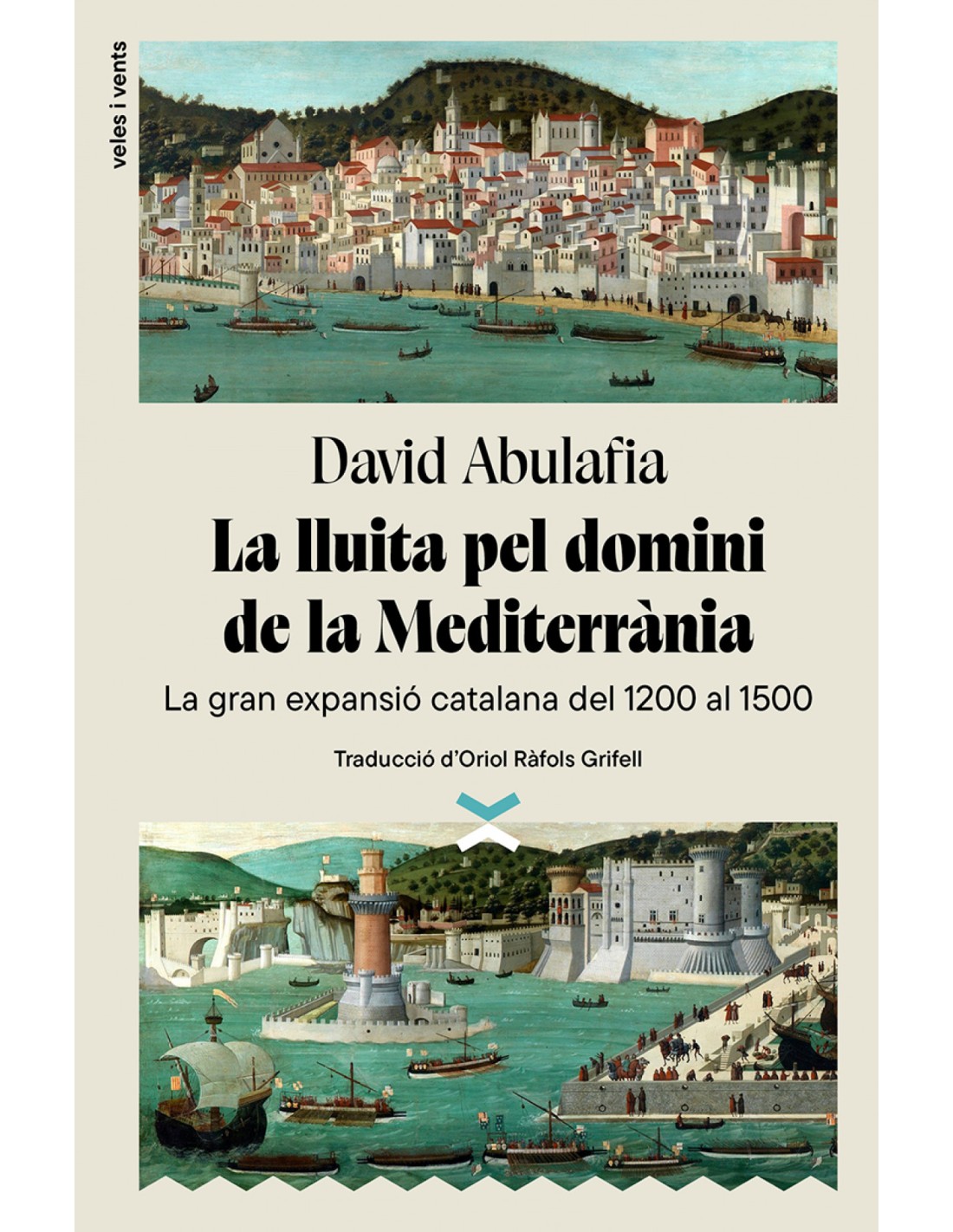 veles i vents

David Abulafia

La lluita pel domini de la Mediterrània

La gran expansió catalana del 1200 al 1500

Traducció d'Oriol Ràfols Grifell